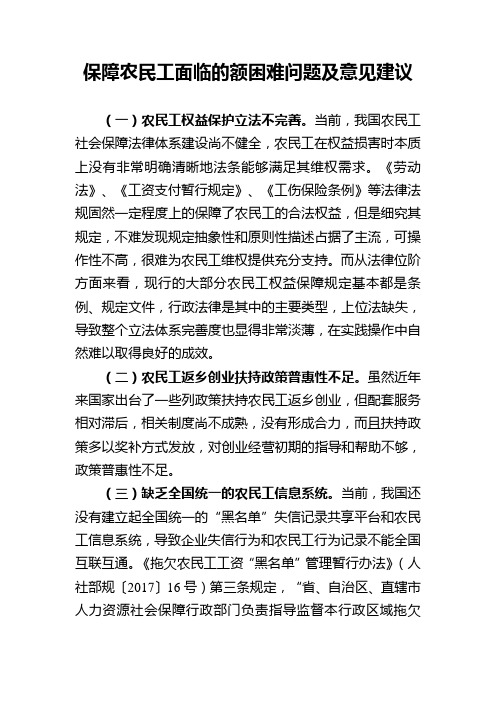 保障农民工面临的额困难问题及意见建议

（一）农民工权益保护立法不完善。当前，我国农民工社会保障法律体系建设尚不健全，农民工在权益损害时本质上没有非常明确清晰地法条能够满足其维权需求。《劳动法》、《工资支付暂行规定》、《工伤保险条例》等法律法规固然一定程度上的保障了农民工的合法权益，但是细究其规定，不难发现规定抽象性和原则性描述占据了主流，可操作性不高，很难为农民工维权提供充分支持。而从法律位阶方面来看，现行的大部分农民工权益保障规定基本都是条例、规定文件，行政法律是其中的主要类型，上位法缺失，导致整个立法体系完善度也显得非常淡薄，在实践操作中自然难以取得良好的成效。

（二）农民工返乡创业扶持政策普惠性不足。虽然近年来国家出台了一些列政策扶持农民工返乡创业，但配套服务相对滞后，相关制度尚不成熟，没有形成合力，而且扶持政策多以奖补方式发放，对创业经营初期的指导和帮助不够，政策普惠性不足。

（三）缺乏全国统一的农民工信息系统。当前，我国还没有建立起全国统一的“黑名单”失信记录共享平台和农民工信息系统，导致企业失信行为和农民工行为记录不能全国互联互通。《拖欠农民工工资“黑名单”管理暂行办法》（人社部规〔2017〕16号）第三条规定，“省、自治区、直辖市人力资源社会保障行政部门负责指导监督本行政区域拖欠